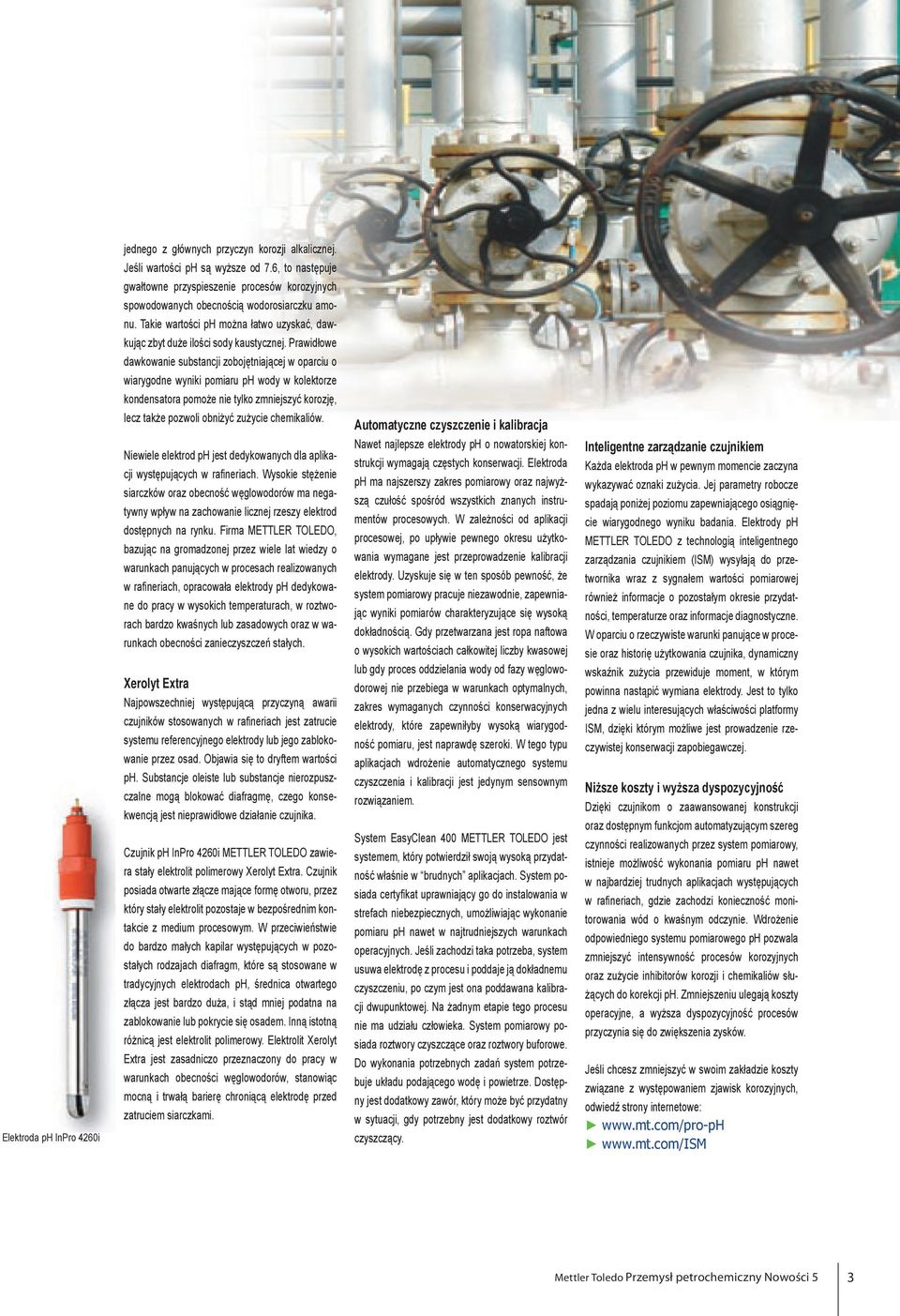 jednego z głównych przyczyn korozji alkalicznej. Jeśli wartości pH są wyższe od 7.6, to następuje gwałtowne przyspieszenie procesów korozyjnych spowodowanych obecnością wodorosiarczku amonu. Takie wartości pH można łatwo uzyskać, dawkując zbyt duże ilości sody kaustycznej. Prawidłowe dawkowanie substancji zobojętniającej w oparciu o wiarygodne wyniki pomiaru pH wody w kolektorze kondensatora pomoże nie tylko zmniejszyć korozję, lecz także pozwoli obniżyć zużycie chemikaliów.

Niewiele elektrod pH jest dedykowanych dla aplikacji występujących w rafineriach. Wysokie stężenie siarczków oraz obecność węglowodorów ma negatywny wpływ na zachowanie licznej rzeszy elektrod dostępnych na rynku. Firma METTLER TOLEDO, bazując na gromadzonej przez wiele lat wiedzy o warunkach panujących w procesach realizowanych w rafineriach, opracowała elektrody pH dedykowane do pracy w wysokich temperaturach, w roztworach bardzo kwaśnych lub zasadowych oraz w warunkach obecności zanieczyszczeń stałych.

Xerolyt Extra
Najpowszechniej występującą przyczyną awarii czujników stosowanych w rafineriach jest zatrucie systemu referencyjnego elektrody lub jego zablokowanie przez osad. Objawia się to dryftem wartości pH. Substancje oleiste lub substancje nierozpuszczalne mogą blokować diafragmę, czego konsekwencją jest nieprawidłowe działanie czujnika.

Czujnik pH InPro 4260i METTLER TOLEDO zawiera stały elektrolit polimerowy Xerolyt Extra. Czujnik posiada otwarte złącze mające formę otworu, przez który stały elektrolit pozostaje w bezpośrednim kontakcie z medium procesowym. W przeciwieństwie do bardzo małych kapilar występujących w pozostałych rodzajach diafragm, które są stosowane w tradycyjnych elektrodach pH, średnica otwartego złącza jest bardzo duża, i stąd mniej podatna na zablokowanie lub pokrycie się osadem. Inną istotną różnicą jest elektrolit polimerowy. Elektrolit Xerolyt Extra jest zasadniczo przeznaczony do pracy w warunkach obecności węglowodorów, stanowiąc mocną i trwałą barierę chroniącą elektrodę przed zatruciem siarczkami.

Elektroda pH InPro 4260i

Automatyczne czyszczenie i kalibracja
Nawet najlepsze elektrody pH o nowatorskiej konstrukcji wymagają częstych konserwacji. Elektroda pH ma najszerszy zakres pomiarowy oraz najwyższą czułość spośród wszystkich znanych instrumentów procesowych. W zależności od aplikacji procesowej, po upływie pewnego okresu użytkowania wymagane jest przeprowadzenie kalibracji elektrody. Uzyskuje się w ten sposób pewność, że system pomiarowy pracuje niezawodnie, zapewniając wyniki pomiarów charakteryzujące się wysoką dokładnością. Gdy przetwarzana jest ropa naftowa o wysokich wartościach całkowitej liczby kwasowej lub gdy proces oddzielania wody od fazy węglowodorowej nie przebiega w warunkach optymalnych, zakres wymaganych czynności konserwacyjnych elektrody, które zapewniłyby wysoką wiarygodność pomiaru, jest naprawdę szeroki. W tego typu aplikacjach wdrożenie automatycznego systemu czyszczenia i kalibracji jest jedynym sensownym rozwiązaniem.

System EasyClean 400 METTLER TOLEDO jest systemem, który potwierdził swoją wysoką przydatność właśnie w "brudnych" aplikacjach. System posiada certyfikat uprawniający go do instalowania w strefach niebezpiecznych, umożliwiając wykonanie pomiaru pH nawet w najtrudniejszych warunkach operacyjnych. Jeśli zachodzi taka potrzeba, system usuwa elektrodę z procesu i poddaje ją dokładnemu czyszczeniu, po czym jest ona poddawana kalibracji dwupunktowej. Na żadnym etapie tego procesu nie ma udziału człowieka. System pomiarowy posiada roztwory czyszczące oraz roztwory buforowe. Do wykonania potrzebnych zadań system potrzebuje układu podającego wodę i powietrze. Dostępny jest dodatkowy zawór, który może być przydatny w sytuacji, gdy potrzebny jest dodatkowy roztwór czyszczący.

Inteligentne zarządzanie czujnikiem
Każda elektroda pH w pewnym momencie zaczyna wykazywać oznaki zużycia. Jej parametry robocze spadają poniżej poziomu zapewniającego osiągnięcie wiarygodnego wyniku badania. Elektrody pH METTLER TOLEDO z technologią inteligentnego zarządzania czujnikiem (ISM) wysyłają do przetwornika wraz z sygnałem wartości pomiarowej również informacje o pozostałym okresie przydatności, temperaturze oraz informacje diagnostyczne. W oparciu o rzeczywiste warunki panujące w procesie oraz historię użytkowania czujnika, dynamiczny wskaźnik zużycia przewiduje moment, w którym powinna nastąpić wymiana elektrody. Jest to tylko jedna z wielu interesujących właściwości platformy ISM, dzięki którym możliwe jest prowadzenie rzeczywistej konserwacji zapobiegawczej.

Niższe koszty i wyższa dyspozycyjność
Dzięki czujnikom o zaawansowanej konstrukcji oraz dostępnym funkcjom automatyzującym szereg czynności realizowanych przez system pomiarowy, istnieje możliwość wykonania pomiaru pH nawet w najbardziej trudnych aplikacjach występujących w rafineriach, gdzie zachodzi konieczność monitorowania wód o kwaśnym odczynie. Wdrożenie odpowiedniego systemu pomiarowego pH pozwala zmniejszyć intensywność procesów korozyjnych oraz zużycie inhibitorów korozji i chemikaliów służących do korekcji pH. Zmniejszeniu ulegają koszty operacyjne, a wyższa dyspozycyjność procesów przyczynia się do zwiększenia zysków.

Jeśli chcesz zmniejszyć w swoim zakładzie koszty związane z występowaniem zjawisk korozyjnych, odwiedź strony internetowe:
► www.mt.com/pro-pH
► www.mt.com/ISM

Mettler Toledo Przemysł petrochemiczny Nowości 5 3